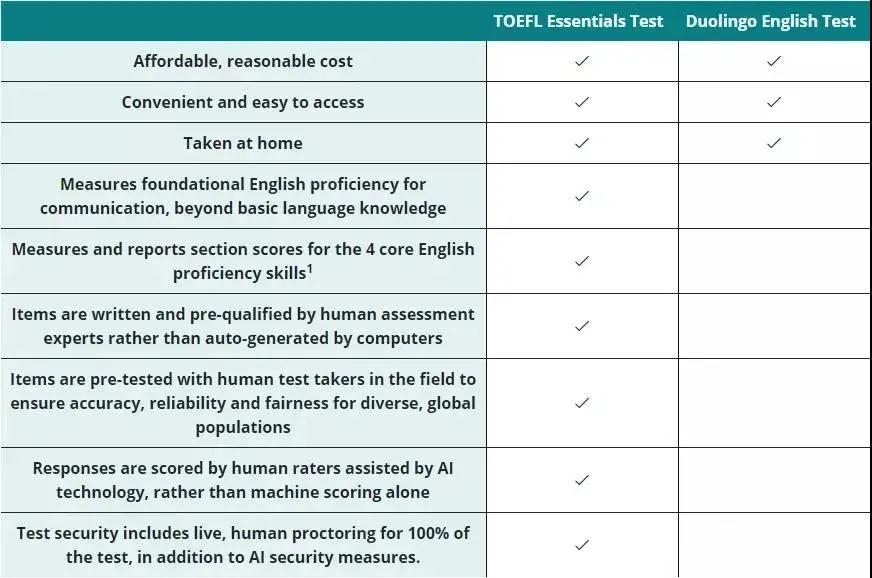 | | TOEFL Essentials Test | Duolingo English Test |
|---|---|---|
| Affordable, reasonable cost | ✓ | ✓ |
| Convenient and easy to access | ✓ | ✓ |
| Taken at home | ✓ | ✓ |
| Measures foundational English proficiency for communication, beyond basic language knowledge | ✓ | |
| Measures and reports section scores for the 4 core English proficiency skills$^1$ | ✓ | |
| Items are written and pre-qualified by human assessment experts rather than auto-generated by computers | ✓ | |
| Items are pre-tested with human test takers in the field to ensure accuracy, reliability and fairness for diverse, global populations | ✓ | |
| Responses are scored by human raters assisted by AI technology, rather than machine scoring alone | ✓ | |
| Test security includes live, human proctoring for 100% of the test, in addition to AI security measures. | ✓ | |